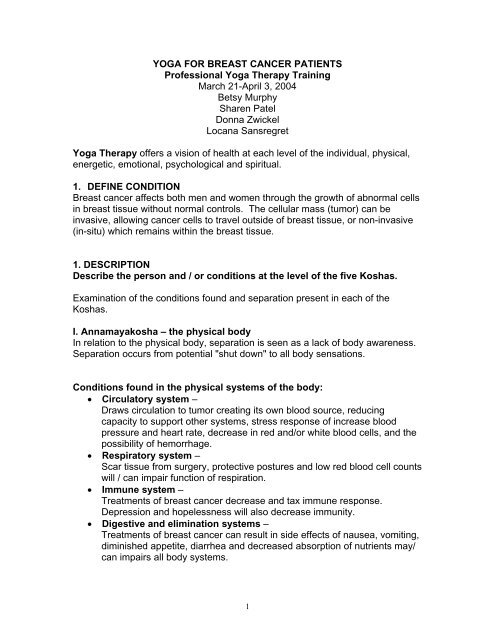 YOGA FOR BREAST CANCER PATIENTS
Professional Yoga Therapy Training
March 21-April 3, 2004
Betsy Murphy
Sharen Patel
Donna Zwickel
Locana Sansregret

Yoga Therapy offers a vision of health at each level of the individual, physical, energetic, emotional, psychological and spiritual.

1. DEFINE CONDITION
Breast cancer affects both men and women through the growth of abnormal cells in breast tissue without normal controls. The cellular mass (tumor) can be invasive, allowing cancer cells to travel outside of breast tissue, or non-invasive (in-situ) which remains within the breast tissue.

1. DESCRIPTION
Describe the person and / or conditions at the level of the five Koshas.

Examination of the conditions found and separation present in each of the Koshas.

I. Annamayakosha – the physical body
In relation to the physical body, separation is seen as a lack of body awareness. Separation occurs from potential "shut down" to all body sensations.

Conditions found in the physical systems of the body:
• Circulatory system –
Draws circulation to tumor creating its own blood source, reducing capacity to support other systems, stress response of increase blood pressure and heart rate, decrease in red and/or white blood cells, and the possibility of hemorrhage.
• Respiratory system –
Scar tissue from surgery, protective postures and low red blood cell counts will / can impair function of respiration.
• Immune system –
Treatments of breast cancer decrease and tax immune response. Depression and hopelessness will also decrease immunity.
• Digestive and elimination systems –
Treatments of breast cancer can result in side effects of nausea, vomiting, diminished appetite, diarrhea and decreased absorption of nutrients may/ can impairs all body systems.

1